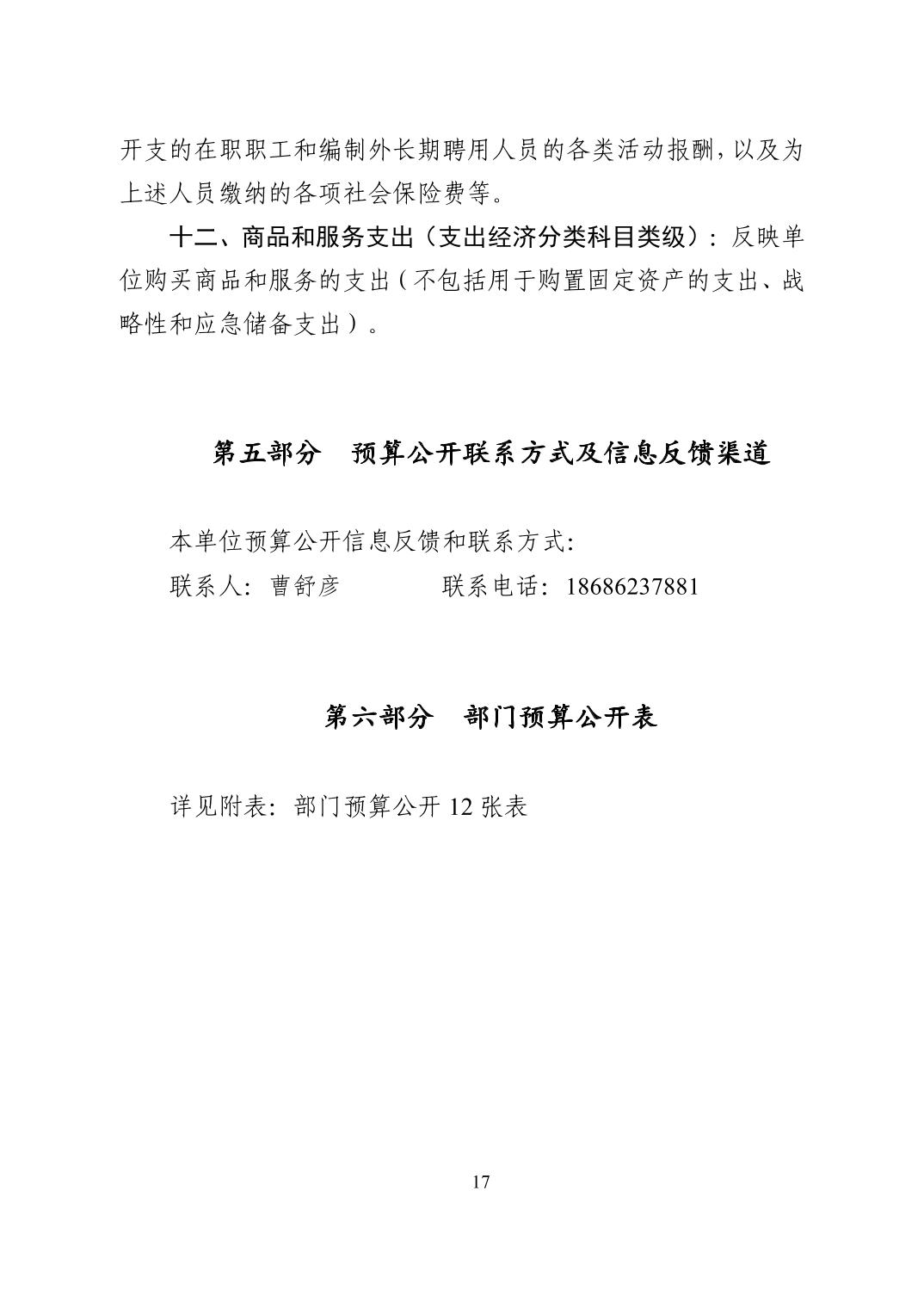 开支的在职职工和编制外长期聘用人员的各类活动报酬，以及为上述人员缴纳的各项社会保险费等。

十二、商品和服务支出（支出经济分类科目类级）：反映单位购买商品和服务的支出（不包括用于购置固定资产的支出、战略性和应急储备支出）。

第五部分　预算公开联系方式及信息反馈渠道

本单位预算公开信息反馈和联系方式：

联系人：曹舒彦　　　　联系电话：18686237881

第六部分　部门预算公开表

详见附表：部门预算公开 12 张表

17